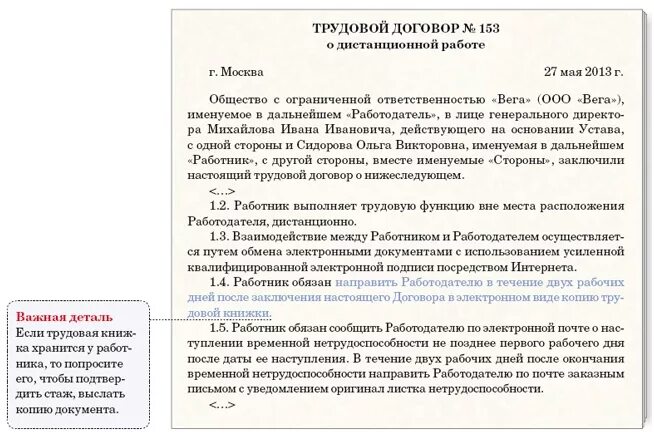 ТРУДОВОЙ ДОГОВОР № 153
о дистанционной работе

г. Москва 27 мая 2013 г.

Общество с ограниченной ответственностью «Вега» (ООО «Вега»), именуемое в дальнейшем «Работодатель», в лице генерального директора Михайлова Ивана Ивановича, действующего на основании Устава, с одной стороны и Сидорова Ольга Викторовна, именуемая в дальнейшем «Работник», с другой стороны, вместе именуемые «Стороны», заключили настоящий трудовой договор о нижеследующем.

<…>

1.2. Работник выполняет трудовую функцию вне места расположения Работодателя, дистанционно.

1.3. Взаимодействие между Работником и Работодателем осуществляется путем обмена электронными документами с использованием усиленной квалифицированной электронной подписи посредством Интернета.

1.4. Работник обязан направить Работодателю в течение двух рабочих дней после заключения настоящего Договора в электронном виде копию трудовой книжки.

1.5. Работник обязан сообщить Работодателю по электронной почте о наступлении временной нетрудоспособности не позднее первого рабочего дня после даты ее наступления. В течение двух рабочих дней после окончания временной нетрудоспособности направить Работодателю по почте заказным письмом с уведомлением оригинал листка нетрудоспособности.

<…>

Важная деталь
Если трудовая книжка хранится у работника, то попросите его, чтобы подтвердить стаж, выслать копию документа.